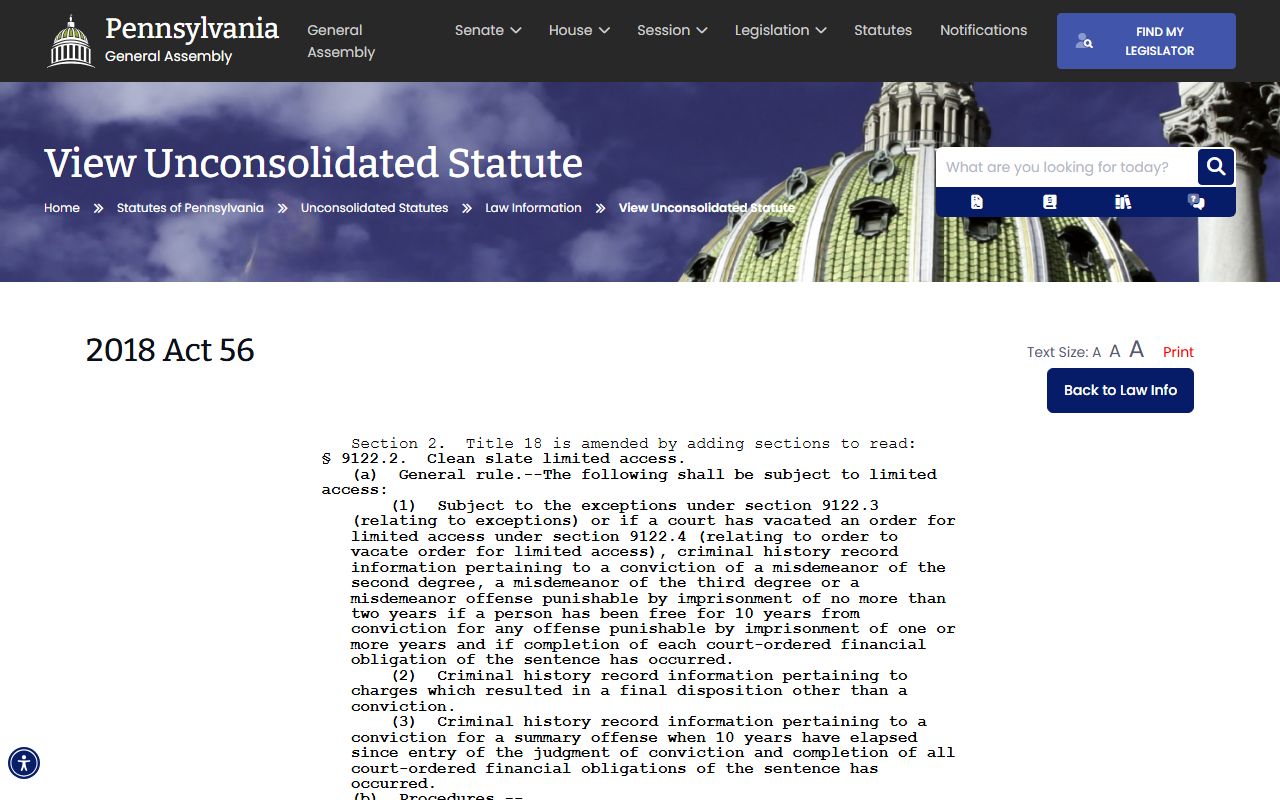 Pennsylvania
General Assembly

General Assembly

Senate House Session Legislation Statutes Notifications

FIND MY LEGISLATOR

View Unconsolidated Statute

Home » Statutes of Pennsylvania » Unconsolidated Statutes » Law Information » View Unconsolidated Statute

What are you looking for today?

2018 Act 56

Text Size: A A A Print

Back to Law Info

Section 2. Title 18 is amended by adding sections to read:
§ 9122.2. Clean slate limited access.
(a) General rule.--The following shall be subject to limited access:
(1) Subject to the exceptions under section 9122.3 (relating to exceptions) or if a court has vacated an order for limited access under section 9122.4 (relating to order to vacate order for limited access), criminal history record information pertaining to a conviction of a misdemeanor of the second degree, a misdemeanor of the third degree or a misdemeanor offense punishable by imprisonment of no more than two years if a person has been free for 10 years from conviction for any offense punishable by imprisonment of one or more years and if completion of each court-ordered financial obligation of the sentence has occurred.
(2) Criminal history record information pertaining to charges which resulted in a final disposition other than a conviction.
(3) Criminal history record information pertaining to a conviction for a summary offense when 10 years have elapsed since entry of the judgment of conviction and completion of all court-ordered financial obligations of the sentence has occurred.
(b) Procedures.--